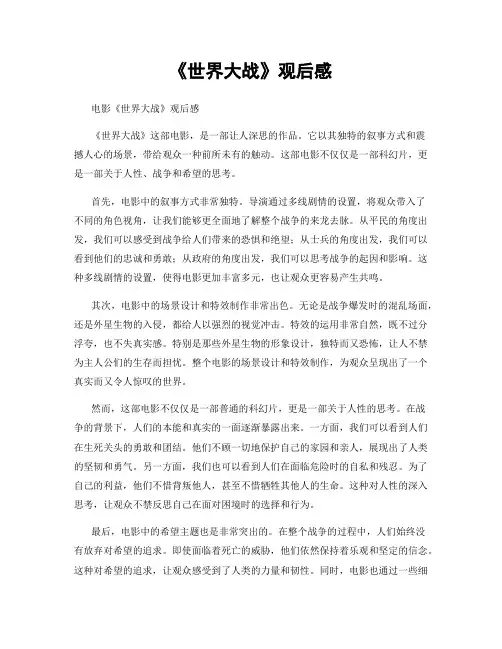 《世界大战》观后感

电影《世界大战》观后感

《世界大战》这部电影，是一部让人深思的作品。它以其独特的叙事方式和震撼人心的场景，带给观众一种前所未有的触动。这部电影不仅仅是一部科幻片，更是一部关于人性、战争和希望的思考。

首先，电影中的叙事方式非常独特。导演通过多线剧情的设置，将观众带入了不同的角色视角，让我们能够更全面地了解整个战争的来龙去脉。从平民的角度出发，我们可以感受到战争给人们带来的恐惧和绝望；从士兵的角度出发，我们可以看到他们的忠诚和勇敢；从政府的角度出发，我们可以思考战争的起因和影响。这种多线剧情的设置，使得电影更加丰富多元，也让观众更容易产生共鸣。

其次，电影中的场景设计和特效制作非常出色。无论是战争爆发时的混乱场面，还是外星生物的入侵，都给人以强烈的视觉冲击。特效的运用非常自然，既不过分浮夸，也不失真实感。特别是那些外星生物的形象设计，独特而又恐怖，让人不禁为主人公们的生存而担忧。整个电影的场景设计和特效制作，为观众呈现出了一个真实而又令人惊叹的世界。

然而，这部电影不仅仅是一部普通的科幻片，更是一部关于人性的思考。在战争的背景下，人们的本能和真实的一面逐渐暴露出来。一方面，我们可以看到人们在生死关头的勇敢和团结。他们不顾一切地保护自己的家园和亲人，展现出了人类的坚韧和勇气。另一方面，我们也可以看到人们在面临危险时的自私和残忍。为了自己的利益，他们不惜背叛他人，甚至不惜牺牲其他人的生命。这种对人性的深入思考，让观众不禁反思自己在面对困境时的选择和行为。

最后，电影中的希望主题也是非常突出的。在整个战争的过程中，人们始终没有放弃对希望的追求。即使面临着死亡的威胁，他们依然保持着乐观和坚定的信念。这种对希望的追求，让观众感受到了人类的力量和韧性。同时，电影也通过一些细